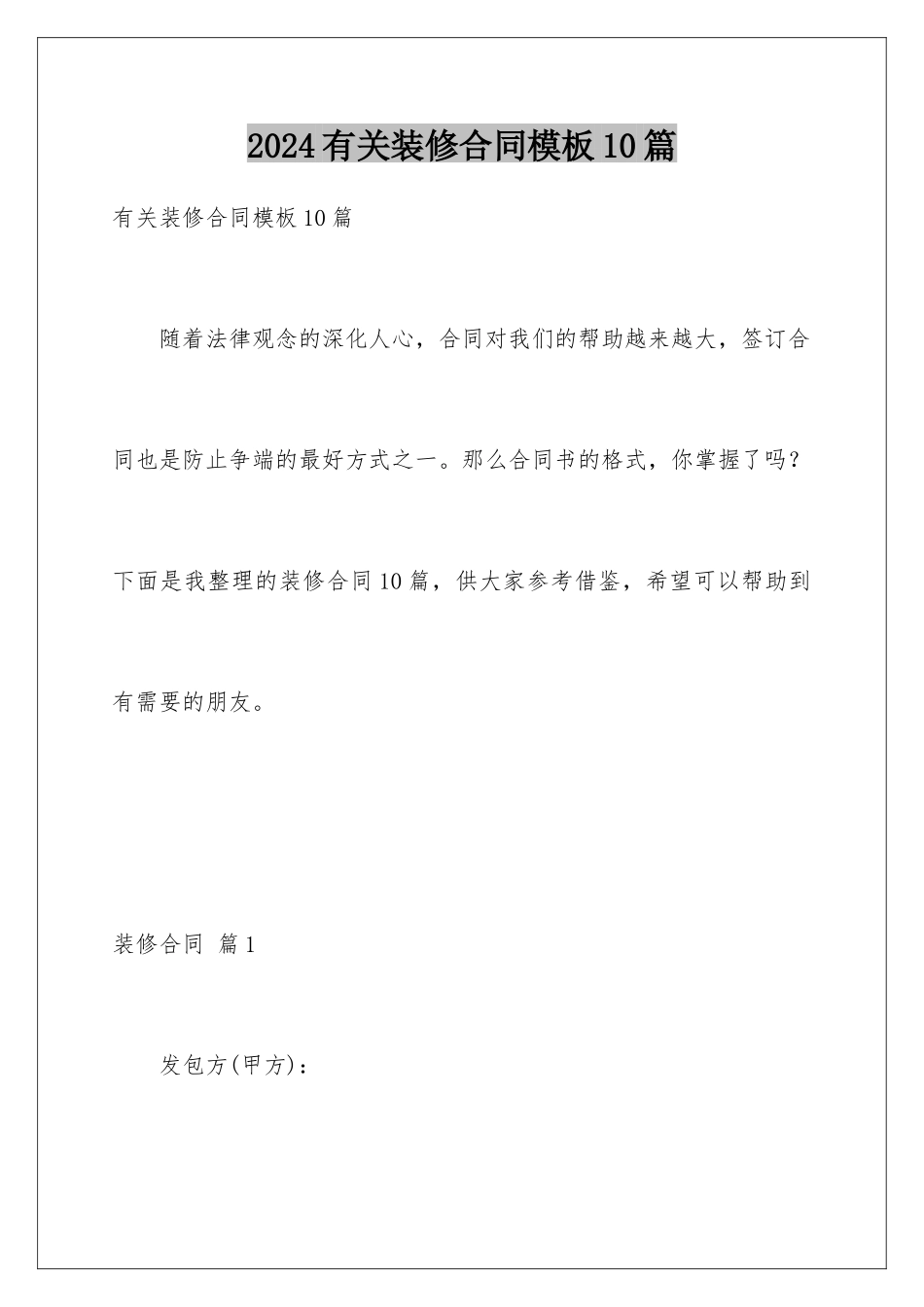 2024有关装修合同模板10篇

有关装修合同模板10篇

随着法律观念的深化人心，合同对我们的帮助越来越大，签订合同也是防止争端的最好方式之一。那么合同书的格式，你掌握了吗？下面是我整理的装修合同10篇，供大家参考借鉴，希望可以帮助到有需要的朋友。

装修合同 篇1

发包方(甲方)：